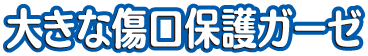 大きな傷口保護ガーゼ